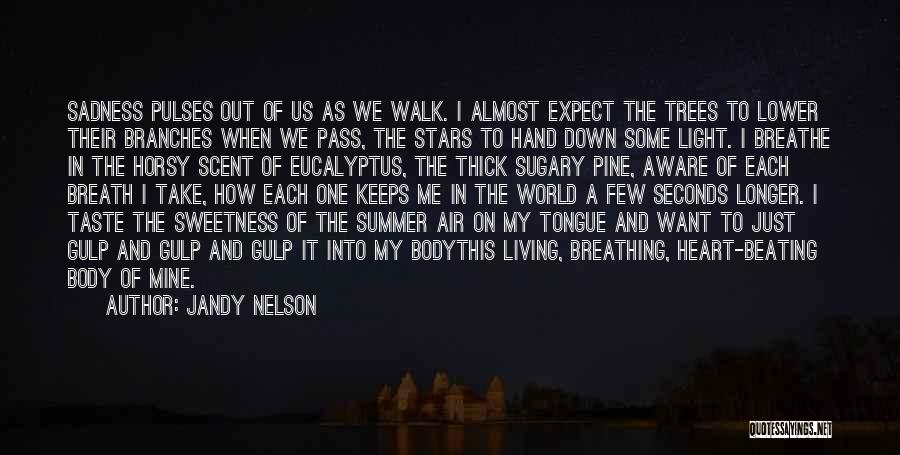 SADNESS PULSES OUT OF US AS WE WALK. I ALMOST EXPECT THE TREES TO LOWER THEIR BRANCHES WHEN WE PASS, THE STARS TO HAND DOWN SOME LIGHT. I BREATHE IN THE HORSY SCENT OF EUCALYPTUS, THE THICK SUGARY PINE, AWARE OF EACH BREATH I TAKE, HOW EACH ONE KEEPS ME IN THE WORLD A FEW SECONDS LONGER. I TASTE THE SWEETNESS OF THE SUMMER AIR ON MY TONGUE AND WANT TO JUST GULP AND GULP AND GULP IT INTO MY BODYTHIS LIVING, BREATHING, HEART-BEATING BODY OF MINE.

AUTHOR: JANDY NELSON

QUOTESSAYINGS.NET